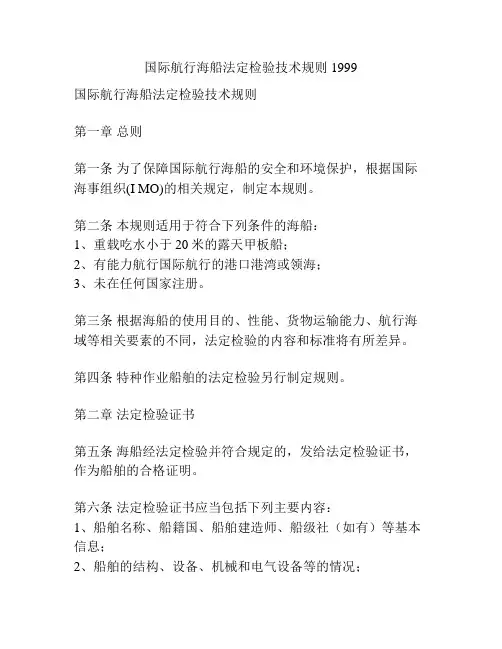 国际航行海船法定检验技术规则 1999

国际航行海船法定检验技术规则

第一章 总则

第一条 为了保障国际航行海船的安全和环境保护，根据国际海事组织(I MO)的相关规定，制定本规则。

第二条 本规则适用于符合下列条件的海船：
1、重载吃水小于 20 米的露天甲板船；
2、有能力航行国际航行的港口港湾或领海；
3、未在任何国家注册。

第三条 根据海船的使用目的、性能、货物运输能力、航行海域等相关要素的不同，法定检验的内容和标准将有所差异。

第四条 特种作业船舶的法定检验另行制定规则。

第二章 法定检验证书

第五条 海船经法定检验并符合规定的，发给法定检验证书，作为船舶的合格证明。

第六条 法定检验证书应当包括下列主要内容：
1、船舶名称、船籍国、船舶建造师、船级社（如有）等基本信息；
2、船舶的结构、设备、机械和电气设备等的情况；